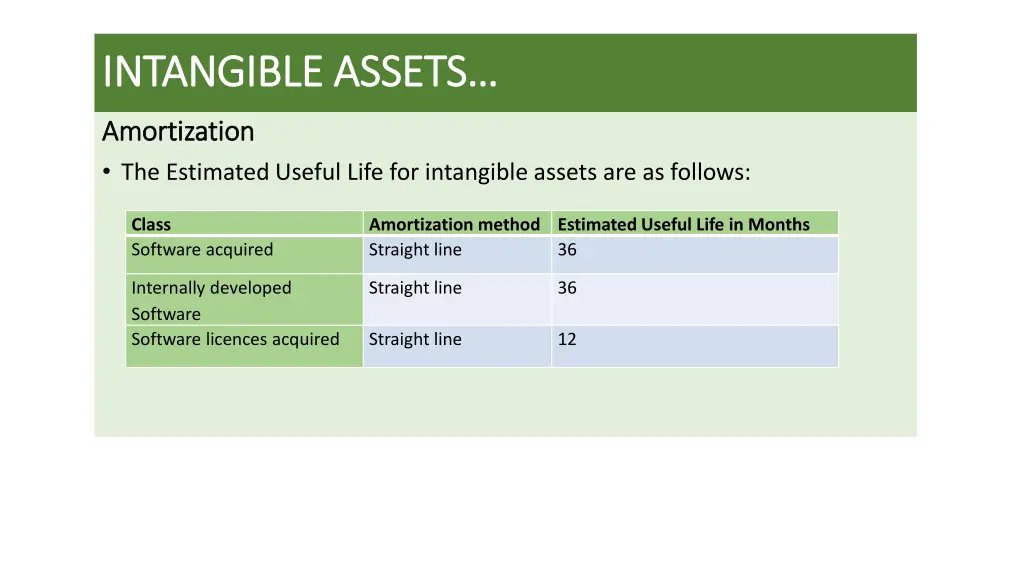 INTANGIBLE ASSETS…

Amortization

• The Estimated Useful Life for intangible assets are as follows:

| Class | Amortization method | Estimated Useful Life in Months |
|---|---|---|
| Software acquired | Straight line | 36 |
| Internally developed Software | Straight line | 36 |
| Software licences acquired | Straight line | 12 |